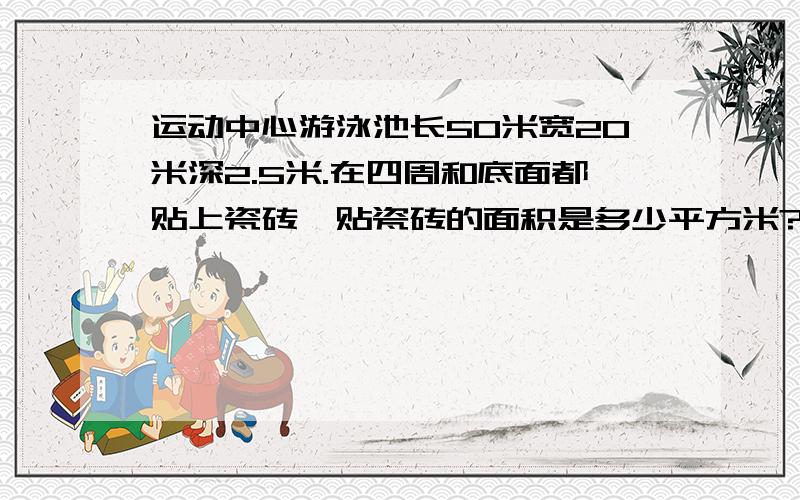 运动中心游泳池长50米宽20米深2.5米.在四周和底面都贴上瓷砖,贴瓷砖的面积是多少平方米?